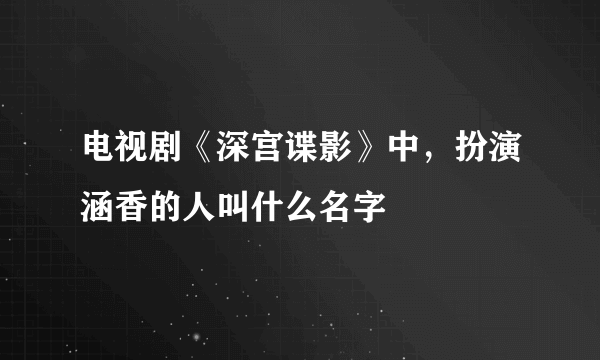 电视剧《深宫谍影》中，扮演涵香的人叫什么名字